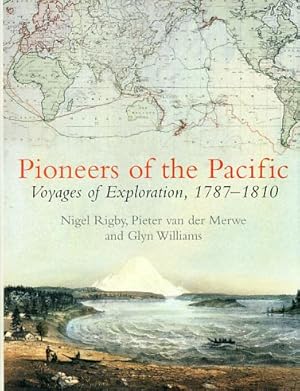 Pioneers of the Pacific
Voyages of Exploration, 1787–1810

Nigel Rigby, Pieter van der Merwe and Glyn Williams